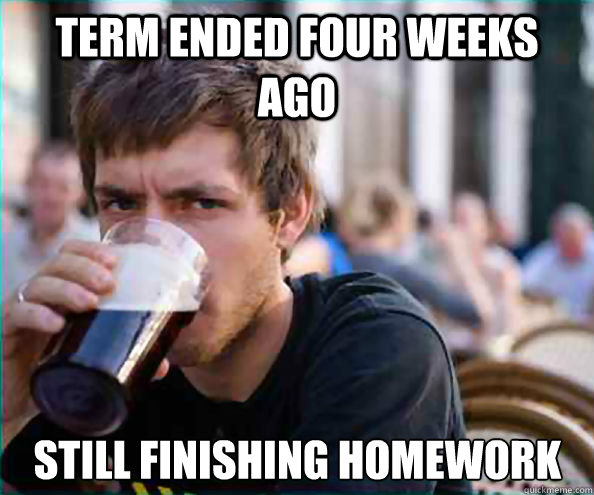 TERM ENDED FOUR WEEKS AGO

STILL FINISHING HOMEWORK

quickmeme.com